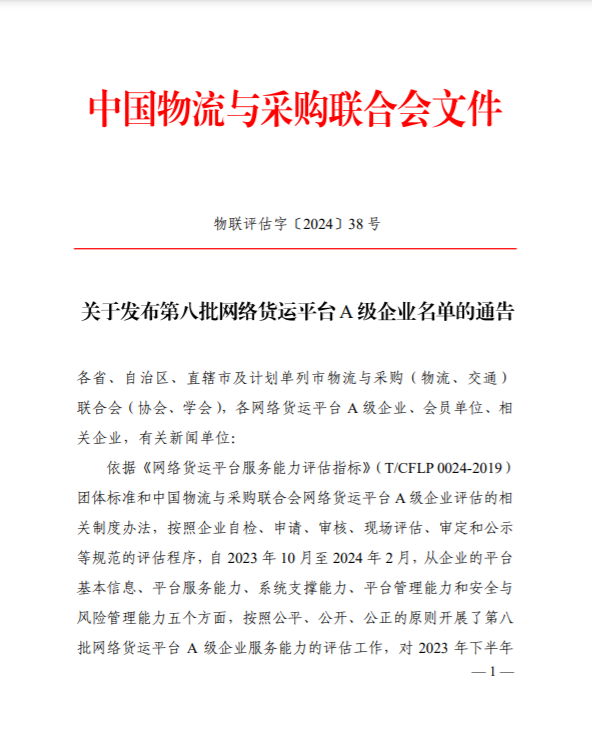 中国物流与采购联合会文件

物联评估字〔2024〕38 号

关于发布第八批网络货运平台 A 级企业名单的通告

各省、自治区、直辖市及计划单列市物流与采购（物流、交通）联合会（协会、学会），各网络货运平台 A 级企业、会员单位、相关企业，有关新闻单位:

依据《网络货运平台服务能力评估指标》（T/CFLP 0024-2019）团体标准和中国物流与采购联合会网络货运平台 A 级企业评估的相关制度办法，按照企业自检、申请、审核、现场评估、审定和公示等规范的评估程序，自 2023 年 10 月至 2024 年 2 月，从企业的平台基本信息、平台服务能力、系统支撑能力、平台管理能力和安全与风险管理能力五个方面，按照公平、公开、公正的原则开展了第八批网络货运平台 A 级企业服务能力的评估工作，对 2023 年下半年

— 1 —